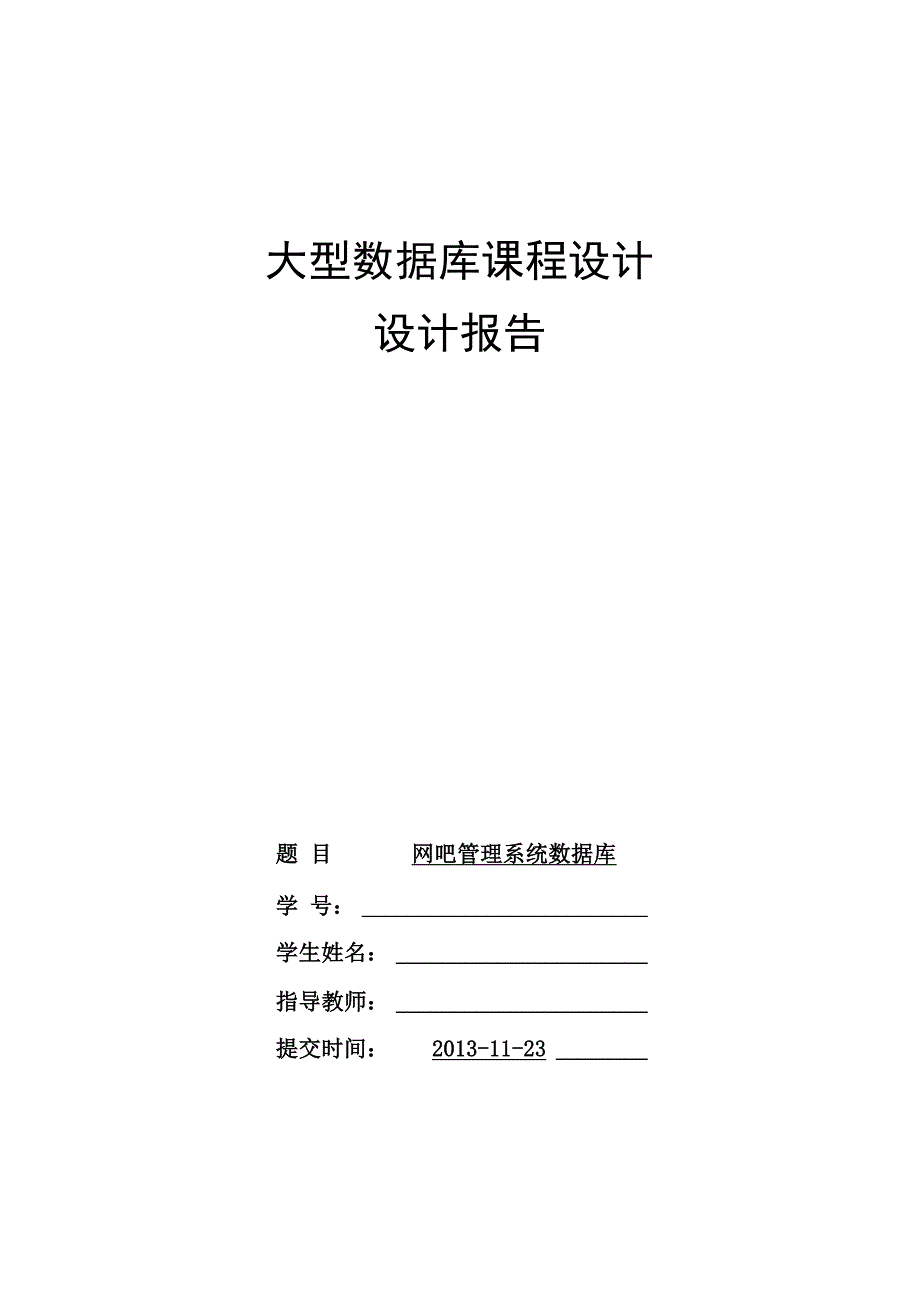 大型数据库课程设计
设计报告

题 目 网吧管理系统数据库

学 号：

学生姓名：

指导教师：

提交时间： 2013-11-23